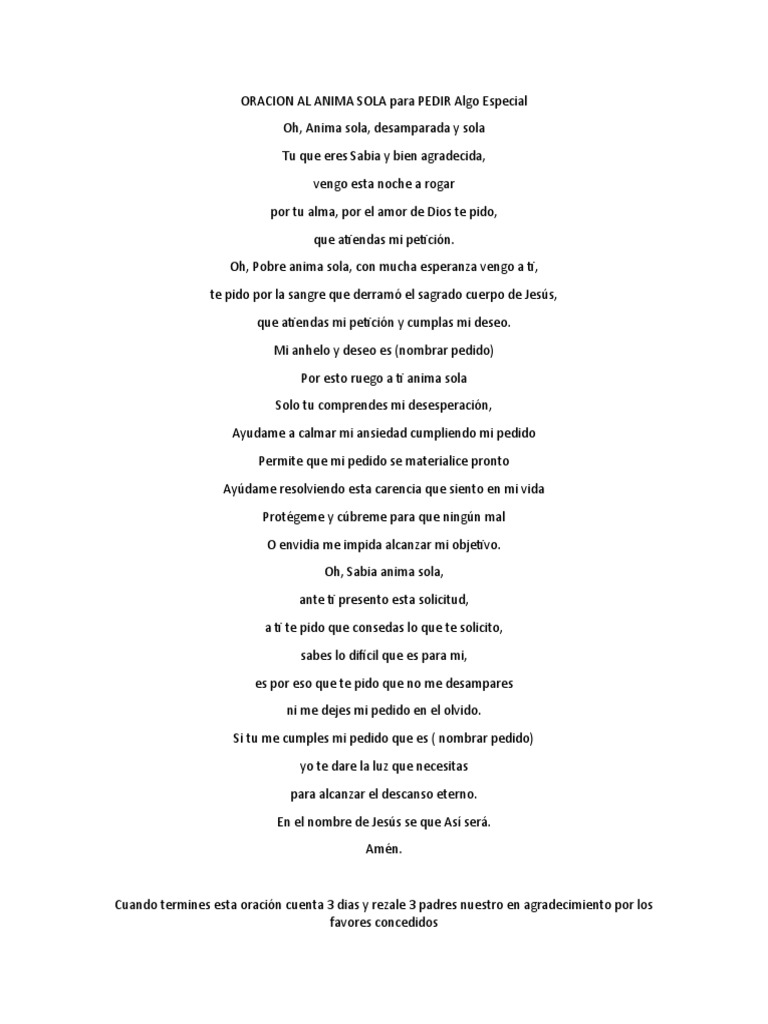 ORACION AL ANIMA SOLA para PEDIR Algo Especial

Oh, Anima sola, desamparada y sola

Tu que eres Sabia y bien agradecida,

vengo esta noche a rogar

por tu alma, por el amor de Dios te pido,

que atiendas mi petición.

Oh, Pobre anima sola, con mucha esperanza vengo a ti,

te pido por la sangre que derramó el sagrado cuerpo de Jesús,

que atiendas mi petición y cumplas mi deseo.

Mi anhelo y deseo es (nombrar pedido)

Por esto ruego a ti anima sola

Solo tu comprendes mi desesperación,

Ayudame a calmar mi ansiedad cumpliendo mi pedido

Permite que mi pedido se materialice pronto

Ayúdame resolviendo esta carencia que siento en mi vida

Protégeme y cúbreme para que ningún mal

O envidia me impida alcanzar mi objetivo.

Oh, Sabia anima sola,

ante ti presento esta solicitud,

a ti te pido que consedas lo que te solicito,

sabes lo difícil que es para mi,

es por eso que te pido que no me desampares

ni me dejes mi pedido en el olvido.

Si tu me cumples mi pedido que es ( nombrar pedido)

yo te dare la luz que necesitas

para alcanzar el descanso eterno.

En el nombre de Jesús se que Así será.

Amén.

Cuando termines esta oración cuenta 3 dias y rezale 3 padres nuestro en agradecimiento por los favores concedidos